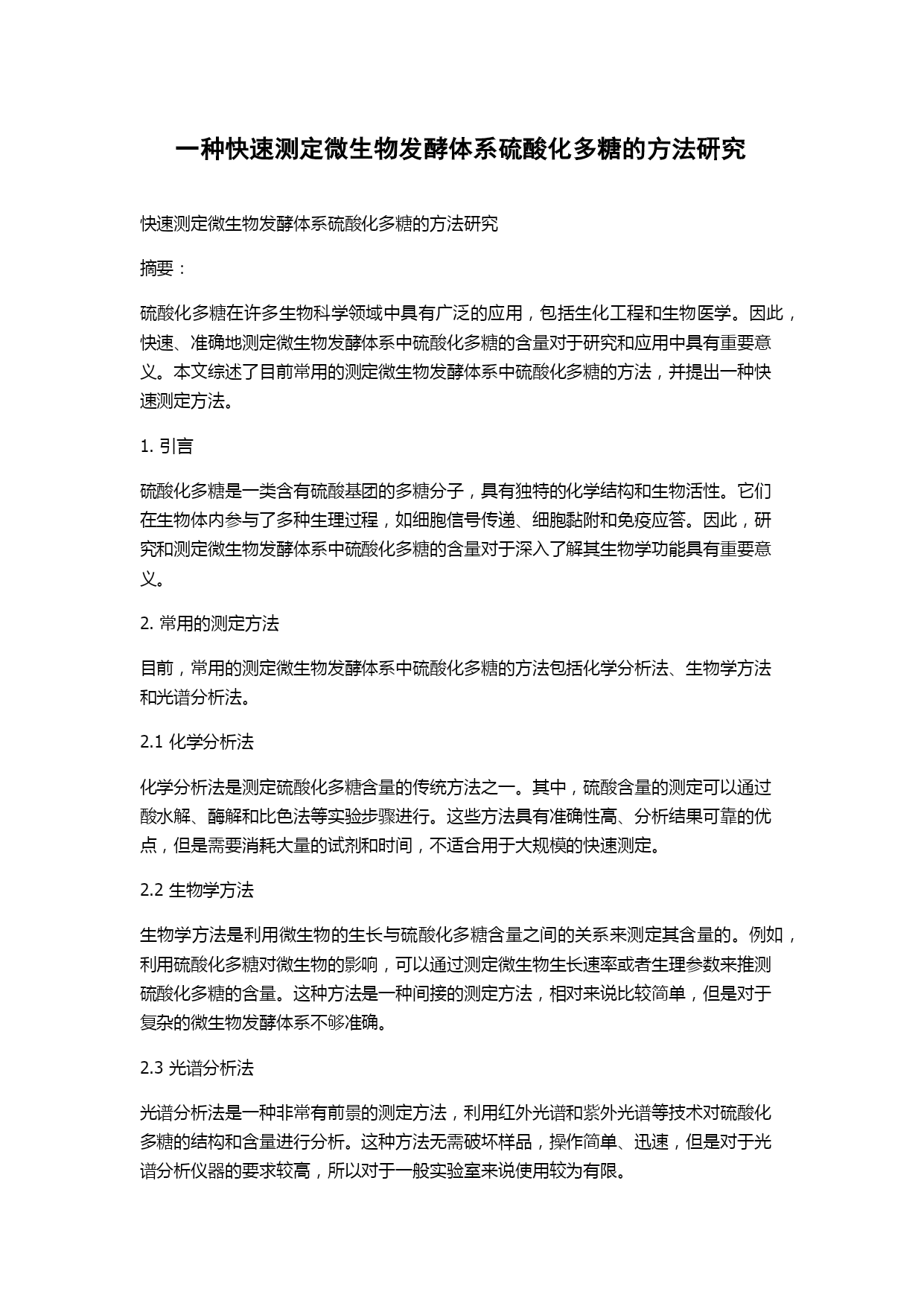 一种快速测定微生物发酵体系硫酸化多糖的方法研究

快速测定微生物发酵体系硫酸化多糖的方法研究

摘要：

硫酸化多糖在许多生物科学领域中具有广泛的应用，包括生化工程和生物医学。因此，快速、准确地测定微生物发酵体系中硫酸化多糖的含量对于研究和应用中具有重要意义。本文综述了目前常用的测定微生物发酵体系中硫酸化多糖的方法，并提出一种快速测定方法。

1. 引言

硫酸化多糖是一类含有硫酸基团的多糖分子，具有独特的化学结构和生物活性。它们在生物体内参与了多种生理过程，如细胞信号传递、细胞黏附和免疫应答。因此，研究和测定微生物发酵体系中硫酸化多糖的含量对于深入了解其生物学功能具有重要意义。

2. 常用的测定方法

目前，常用的测定微生物发酵体系中硫酸化多糖的方法包括化学分析法、生物学方法和光谱分析法。

2.1 化学分析法

化学分析法是测定硫酸化多糖含量的传统方法之一。其中，硫酸含量的测定可以通过酸水解、酶解和比色法等实验步骤进行。这些方法具有准确性高、分析结果可靠的优点，但是需要消耗大量的试剂和时间，不适合用于大规模的快速测定。

2.2 生物学方法

生物学方法是利用微生物的生长与硫酸化多糖含量之间的关系来测定其含量的。例如，利用硫酸化多糖对微生物的影响，可以通过测定微生物生长速率或者生理参数来推测硫酸化多糖的含量。这种方法是一种间接的测定方法，相对来说比较简单，但是对于复杂的微生物发酵体系不够准确。

2.3 光谱分析法

光谱分析法是一种非常有前景的测定方法，利用红外光谱和紫外光谱等技术对硫酸化多糖的结构和含量进行分析。这种方法无需破坏样品，操作简单、迅速，但是对于光谱分析仪器的要求较高，所以对于一般实验室来说使用较为有限。